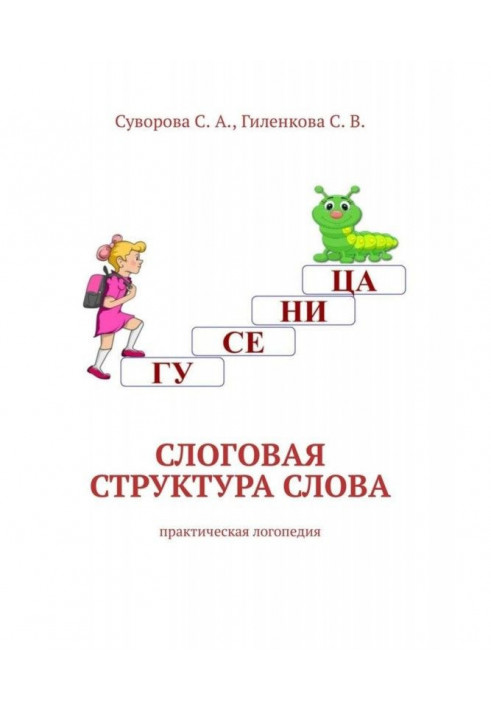 Суворова С. А., Гиленкова С. В.

ЦА

НИ

СЕ

ГУ

СЛОГОВАЯ
СТРУКТУРА СЛОВА

практическая логопедия